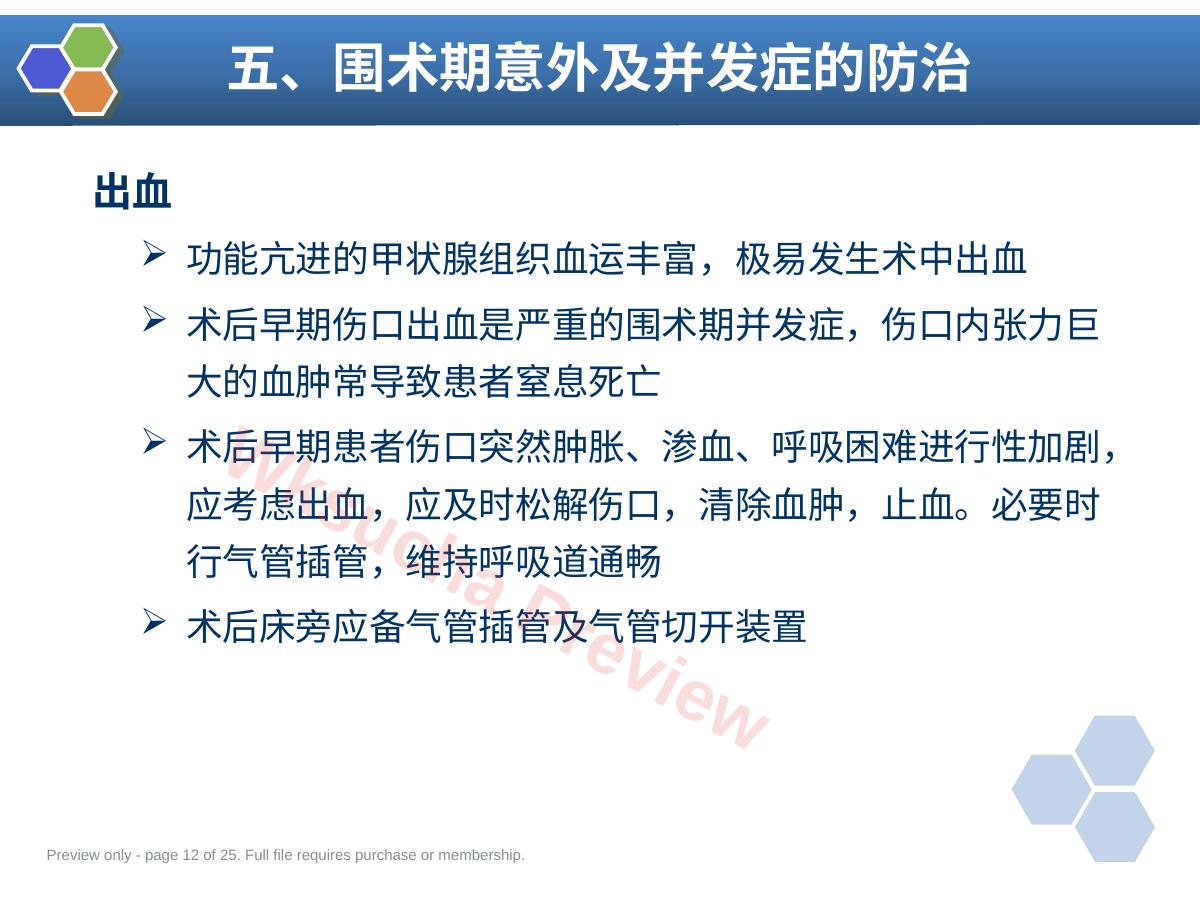 五、围术期意外及并发症的防治

出血

➢ 功能亢进的甲状腺组织血运丰富，极易发生术中出血

➢ 术后早期伤口出血是严重的围术期并发症，伤口内张力巨大的血肿常导致患者窒息死亡

➢ 术后早期患者伤口突然肿胀、渗血、呼吸困难进行性加剧，应考虑出血，应及时松解伤口，清除血肿，止血。必要时行气管插管，维持呼吸道通畅

➢ 术后床旁应备气管插管及气管切开装置

Preview only - page 12 of 25. Full file requires purchase or membership.

Wksucha Preview